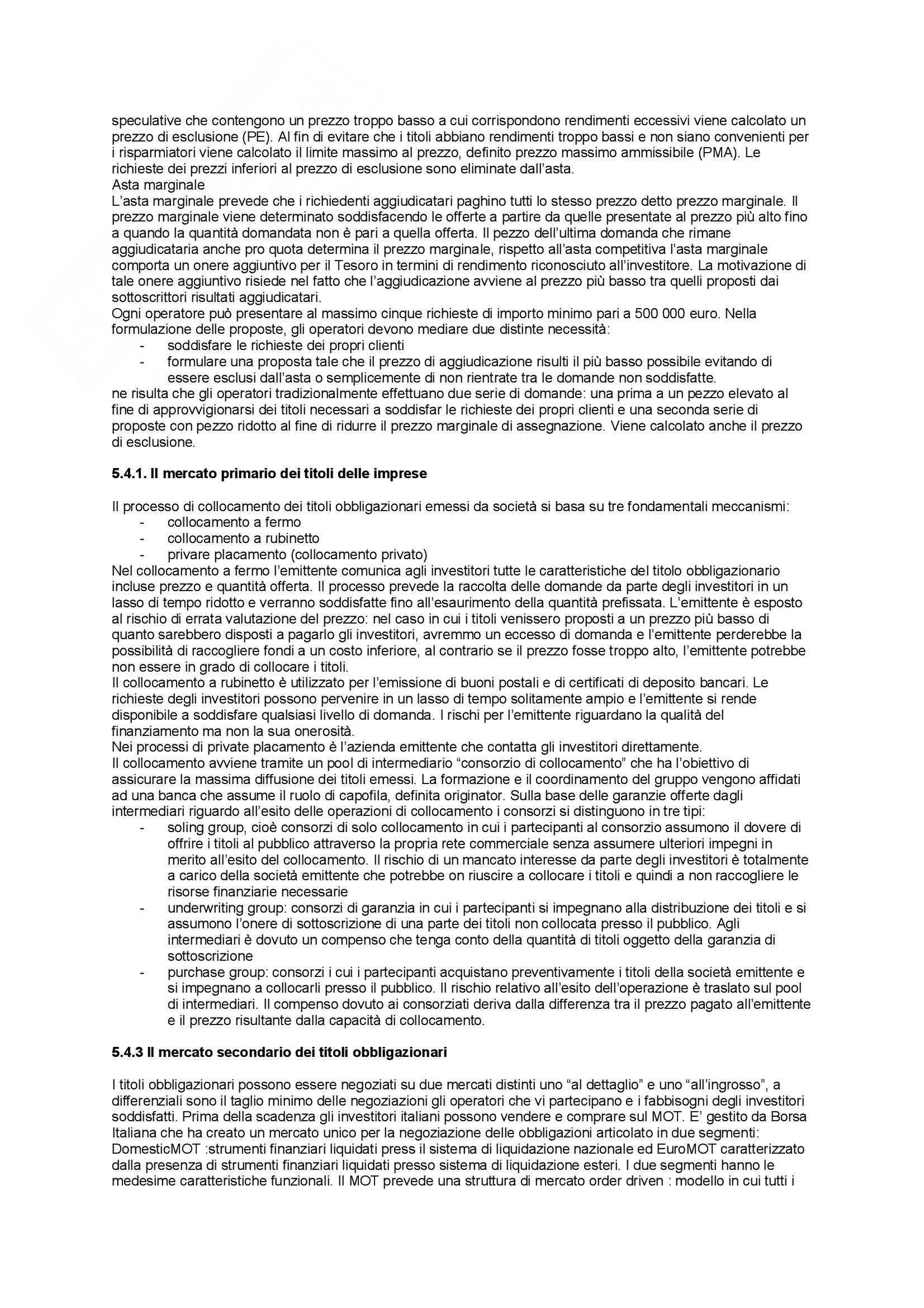 speculative che contengono un prezzo troppo basso a cui corrispondono rendimenti eccessivi viene calcolato un prezzo di esclusione (PE). Al fin di evitare che i titoli abbiano rendimenti troppo bassi e non siano convenienti per i risparmiatori viene calcolato il limite massimo al prezzo, definito prezzo massimo ammissibile (PMA). Le richieste dei prezzi inferiori al prezzo di esclusione sono eliminate dall'asta.
Asta marginale
L'asta marginale prevede che i richiedenti aggiudicatari paghino tutti lo stesso prezzo detto prezzo marginale. Il prezzo marginale viene determinato soddisfacendo le offerte a partire da quelle presentate al prezzo più alto fino a quando la quantità domandata non è pari a quella offerta. Il pezzo dell'ultima domanda che rimane aggiudicataria anche pro quota determina il prezzo marginale, rispetto all'asta competitiva l'asta marginale comporta un onere aggiuntivo per il Tesoro in termini di rendimento riconosciuto all'investitore. La motivazione di tale onere aggiuntivo risiede nel fatto che l'aggiudicazione avviene al prezzo più basso tra quelli proposti dai sottoscrittori risultati aggiudicatari.
Ogni operatore può presentare al massimo cinque richieste di importo minimo pari a 500 000 euro. Nella formulazione delle proposte, gli operatori devono mediare due distinte necessità:
- soddisfare le richieste dei propri clienti
- formulare una proposta tale che il prezzo di aggiudicazione risulti il più basso possibile evitando di essere esclusi dall'asta o semplicemente di non rientrate tra le domande non soddisfatte.
ne risulta che gli operatori tradizionalmente effettuano due serie di domande: una prima a un pezzo elevato al fine di approvvigionarsi dei titoli necessari a soddisfar le richieste dei propri clienti e una seconda serie di proposte con pezzo ridotto al fine di ridurre il prezzo marginale di assegnazione. Viene calcolato anche il prezzo di esclusione.

5.4.1. Il mercato primario dei titoli delle imprese

Il processo di collocamento dei titoli obbligazionari emessi da società si basa su tre fondamentali meccanismi:
- collocamento a fermo
- collocamento a rubinetto
- privare placamento (collocamento privato)
Nel collocamento a fermo l'emittente comunica agli investitori tutte le caratteristiche del titolo obbligazionario incluse prezzo e quantità offerta. Il processo prevede la raccolta delle domande da parte degli investitori in un lasso di tempo ridotto e verranno soddisfatte fino all'esaurimento della quantità prefissata. L'emittente è esposto al rischio di errata valutazione del prezzo: nel caso in cui i titoli venissero proposti a un prezzo più basso di quanto sarebbero disposti a pagarlo gli investitori, avremmo un eccesso di domanda e l'emittente perderebbe la possibilità di raccogliere fondi a un costo inferiore, al contrario se il prezzo fosse troppo alto, l'emittente potrebbe non essere in grado di collocare i titoli.
Il collocamento a rubinetto è utilizzato per l'emissione di buoni postali e di certificati di deposito bancari. Le richieste degli investitori possono pervenire in un lasso di tempo solitamente ampio e l'emittente si rende disponibile a soddisfare qualsiasi livello di domanda. I rischi per l'emittente riguardano la qualità del finanziamento ma non la sua onerosità.
Nei processi di private placamento è l'azienda emittente che contatta gli investitori direttamente.
Il collocamento avviene tramite un pool di intermediario "consorzio di collocamento" che ha l'obiettivo di assicurare la massima diffusione dei titoli emessi. La formazione e il coordinamento del gruppo vengono affidati ad una banca che assume il ruolo di capofila, definita originator. Sulla base delle garanzie offerte dagli intermediari riguardo all'esito delle operazioni di collocamento i consorzi si distinguono in tre tipi:
- soling group, cioè consorzi di solo collocamento in cui i partecipanti al consorzio assumono il dovere di offrire i titoli al pubblico attraverso la propria rete commerciale senza assumere ulteriori impegni in merito all'esito del collocamento. Il rischio di un mancato interesse da parte degli investitori è totalmente a carico della società emittente che potrebbe on riuscire a collocare i titoli e quindi a non raccogliere le risorse finanziarie necessarie
- underwriting group: consorzi di garanzia in cui i partecipanti si impegnano alla distribuzione dei titoli e si assumono l'onere di sottoscrizione di una parte dei titoli non collocata presso il pubblico. Agli intermediari è dovuto un compenso che tenga conto della quantità di titoli oggetto della garanzia di sottoscrizione
- purchase group: consorzi i cui i partecipanti acquistano preventivamente i titoli della società emittente e si impegnano a collocarli presso il pubblico. Il rischio relativo all'esito dell'operazione è traslato sul pool di intermediari. Il compenso dovuto ai consorziati deriva dalla differenza tra il prezzo pagato all'emittente e il prezzo risultante dalla capacità di collocamento.

5.4.3 Il mercato secondario dei titoli obbligazionari

I titoli obbligazionari possono essere negoziati su due mercati distinti uno "al dettaglio" e uno "all'ingrosso", a differenziali sono il taglio minimo delle negoziazioni gli operatori che vi partecipano e i fabbisogni degli investitori soddisfatti. Prima della scadenza gli investitori italiani possono vendere e comprare sul MOT. E' gestito da Borsa Italiana che ha creato un mercato unico per la negoziazione delle obbligazioni articolato in due segmenti: DomesticMOT :strumenti finanziari liquidati press il sistema di liquidazione nazionale ed EuroMOT caratterizzato dalla presenza di strumenti finanziari liquidati presso sistema di liquidazione esteri. I due segmenti hanno le medesime caratteristiche funzionali. Il MOT prevede una struttura di mercato order driven : modello in cui tutti i